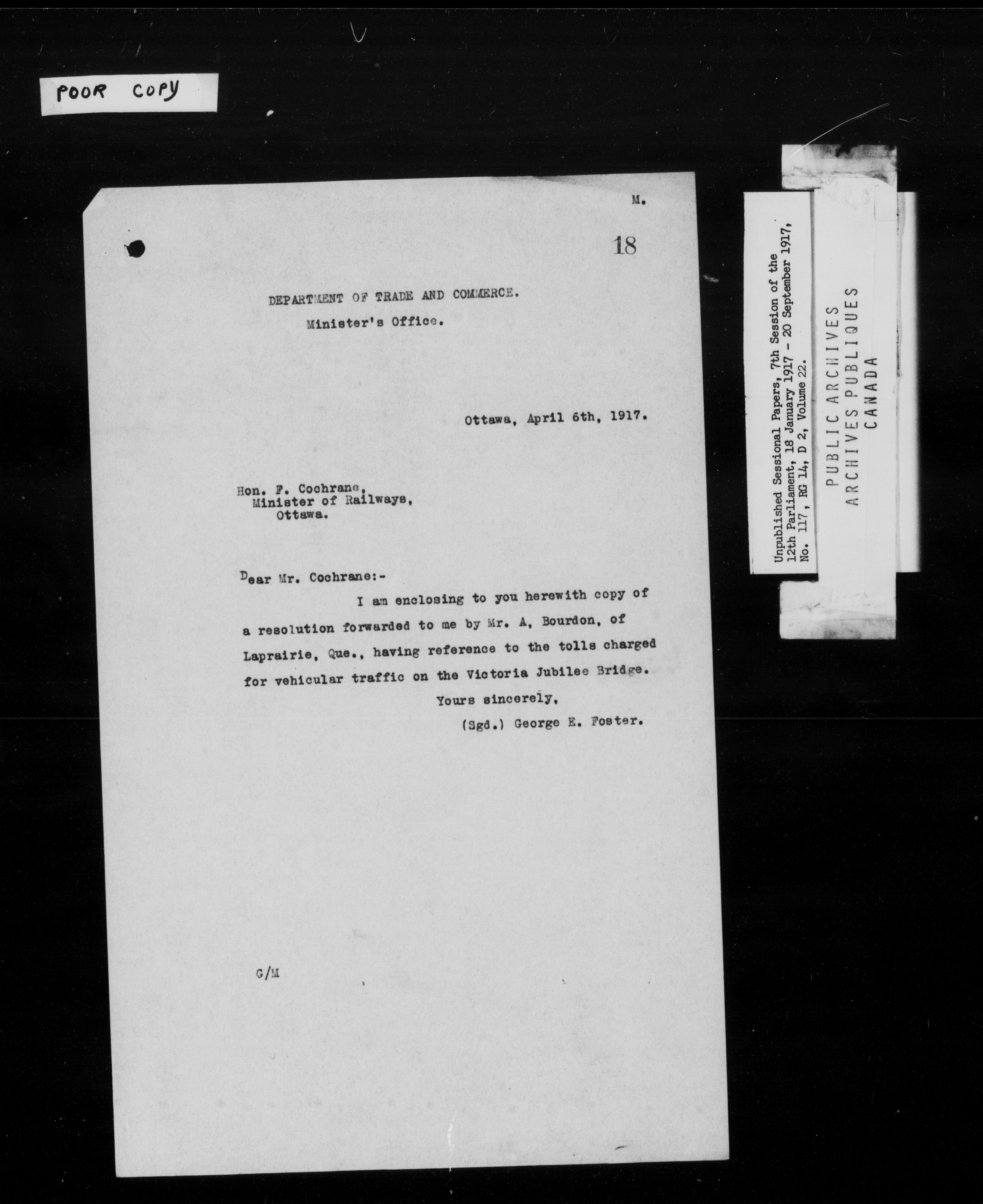 POOR COPY

M.

18

DEPARTMENT OF TRADE AND COMMERCE.
Minister's Office.

Ottawa, April 6th, 1917.

Hon. F. Cochrane,
Minister of Railways,
Ottawa.

Dear Mr. Cochrane:-

I am enclosing to you herewith copy of a resolution forwarded to me by Mr. A, Bourdon, of Laprairie, Que., having reference to the tolls charged for vehicular traffic on the Victoria Jubilee Bridge.

Yours sincerely,
(Sgd.) George E. Foster.

G/M

Unpublished Sessional Papers, 7th Session of the 12th Parliament, 18 January 1917 - 20 September 1917, No. 117, RG 14, D 2, Volume 22.

PUBLIC ARCHIVES
ARCHIVES PUBLIQUES
CANADA